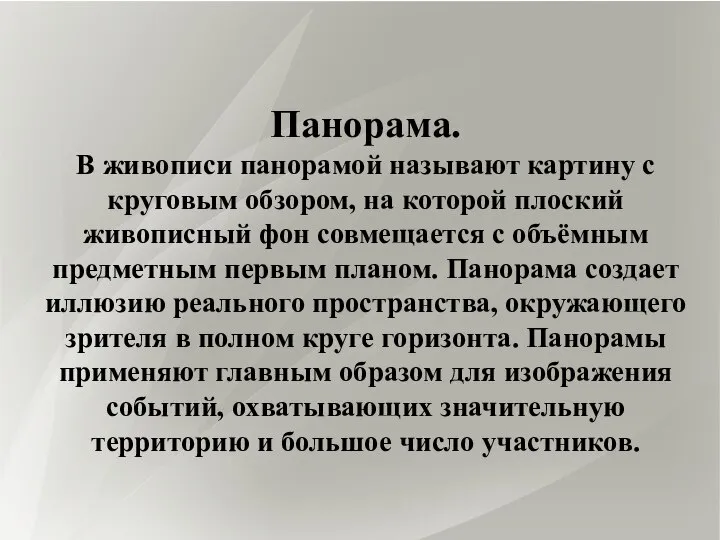 Панорама.
В живописи панорамой называют картину с круговым обзором, на которой плоский живописный фон совмещается с объёмным предметным первым планом. Панорама создает иллюзию реального пространства, окружающего зрителя в полном круге горизонта. Панорамы применяют главным образом для изображения событий, охватывающих значительную территорию и большое число участников.